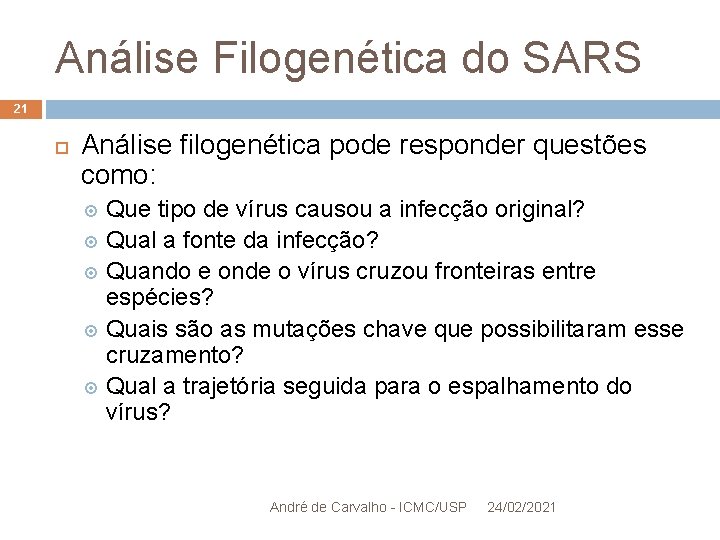 Análise Filogenética do SARS

21

Análise filogenética pode responder questões como:

Que tipo de vírus causou a infecção original?

Qual a fonte da infecção?

Quando e onde o vírus cruzou fronteiras entre espécies?

Quais são as mutações chave que possibilitaram esse cruzamento?

Qual a trajetória seguida para o espalhamento do vírus?

André de Carvalho - ICMC/USP 24/02/2021